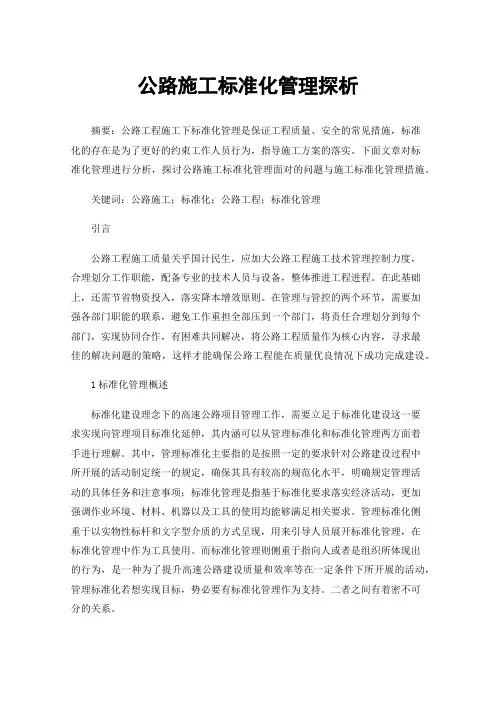 公路施工标准化管理探析

摘要：公路工程施工下标准化管理是保证工程质量、安全的常见措施，标准化的存在是为了更好的约束工作人员行为，指导施工方案的落实。下面文章对标准化管理进行分析，探讨公路施工标准化管理面对的问题与施工标准化管理措施。

关键词：公路施工；标准化；公路工程；标准化管理

引言

公路工程施工质量关乎国计民生，应加大公路工程施工技术管理控制力度，合理划分工作职能，配备专业的技术人员与设备，整体推进工程进程。在此基础上，还需节省物资投入，落实降本增效原则。在管理与管控的两个环节，需要加强各部门职能的联系，避免工作重担全部压到一个部门，将责任合理划分到每个部门，实现协同合作，有困难共同解决，将公路工程质量作为核心内容，寻求最佳的解决问题的策略，这样才能确保公路工程能在质量优良情况下成功完成建设。

1 标准化管理概述

标准化建设理念下的高速公路项目管理工作，需要立足于标准化建设这一要求实现向管理项目标准化延伸，其内涵可以从管理标准化和标准化管理两方面着手进行理解。其中，管理标准化主要指的是按照一定的要求针对公路建设过程中所开展的活动制定统一的规定，确保其具有较高的规范化水平，明确规定管理活动的具体任务和注意事项；标准化管理是指基于标准化要求落实经济活动，更加强调作业环境、材料、机器以及工具的使用均能够满足相关要求。管理标准化侧重于以实物性标杆和文字型介质的方式呈现，用来引导人员展开标准化管理，在标准化管理中作为工具使用。而标准化管理则侧重于指向人或者是组织所体现出的行为，是一种为了提升高速公路建设质量和效率等在一定条件下所开展的活动，管理标准化若想实现目标，势必要有标准化管理作为支持。二者之间有着密不可分的关系。